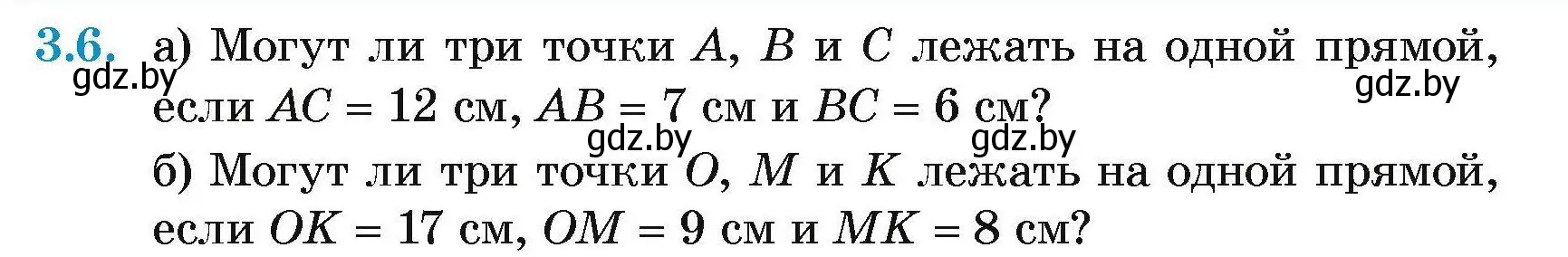 3.6. а) Могут ли три точки $A$, $B$ и $C$ лежать на одной прямой, если $AC = 12$ см, $AB = 7$ см и $BC = 6$ см?

gdz.by gdz.by gdz.by gdz.by

б) Могут ли три точки $O$, $M$ и $K$ лежать на одной прямой, если $OK = 17$ см, $OM = 9$ см и $MK = 8$ см?